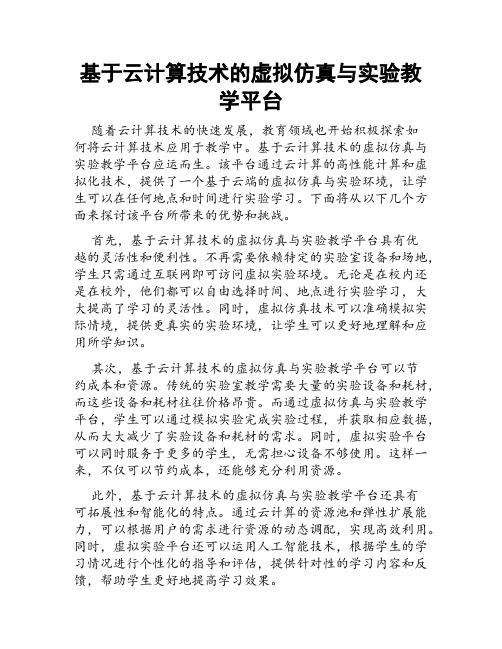 基于云计算技术的虚拟仿真与实验教学平台

随着云计算技术的快速发展，教育领域也开始积极探索如何将云计算技术应用于教学中。基于云计算技术的虚拟仿真与实验教学平台应运而生。该平台通过云计算的高性能计算和虚拟化技术，提供了一个基于云端的虚拟仿真与实验环境，让学生可以在任何地点和时间进行实验学习。下面将从以下几个方面来探讨该平台所带来的优势和挑战。

首先，基于云计算技术的虚拟仿真与实验教学平台具有优越的灵活性和便利性。不再需要依赖特定的实验室设备和场地，学生只需通过互联网即可访问虚拟实验环境。无论是在校内还是在校外，他们都可以自由选择时间、地点进行实验学习，大大提高了学习的灵活性。同时，虚拟仿真技术可以准确模拟实际情境，提供更真实的实验环境，让学生可以更好地理解和应用所学知识。

其次，基于云计算技术的虚拟仿真与实验教学平台可以节约成本和资源。传统的实验室教学需要大量的实验设备和耗材，而这些设备和耗材往往价格昂贵。而通过虚拟仿真与实验教学平台，学生可以通过模拟实验完成实验过程，并获取相应数据，从而大大减少了实验设备和耗材的需求。同时，虚拟实验平台可以同时服务于更多的学生，无需担心设备不够使用。这样一来，不仅可以节约成本，还能够充分利用资源。

此外，基于云计算技术的虚拟仿真与实验教学平台还具有可拓展性和智能化的特点。通过云计算的资源池和弹性扩展能力，可以根据用户的需求进行资源的动态调配，实现高效利用。同时，虚拟实验平台还可以运用人工智能技术，根据学生的学习情况进行个性化的指导和评估，提供针对性的学习内容和反馈，帮助学生更好地提高学习效果。